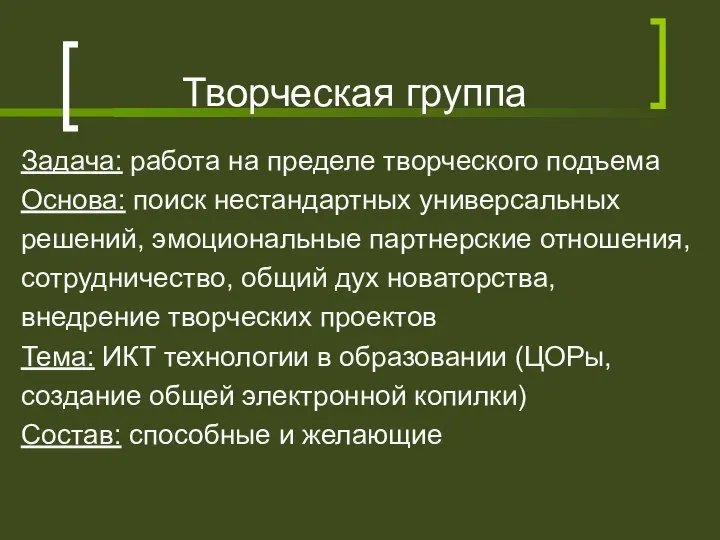 Творческая группа

Задача: работа на пределе творческого подъема
Основа: поиск нестандартных универсальных решений, эмоциональные партнерские отношения, сотрудничество, общий дух новаторства, внедрение творческих проектов
Тема: ИКТ технологии в образовании (ЦОРы, создание общей электронной копилки)
Состав: способные и желающие